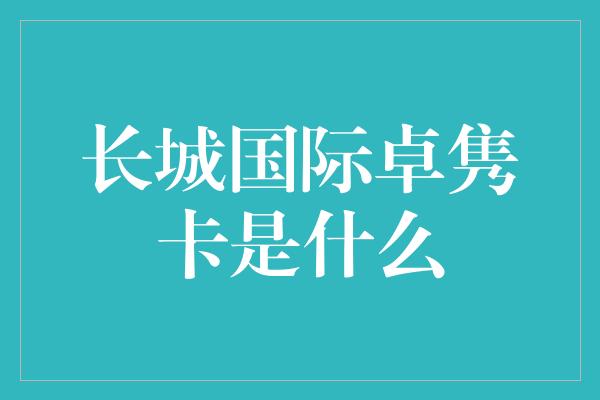 长城国际卓隽卡是什么